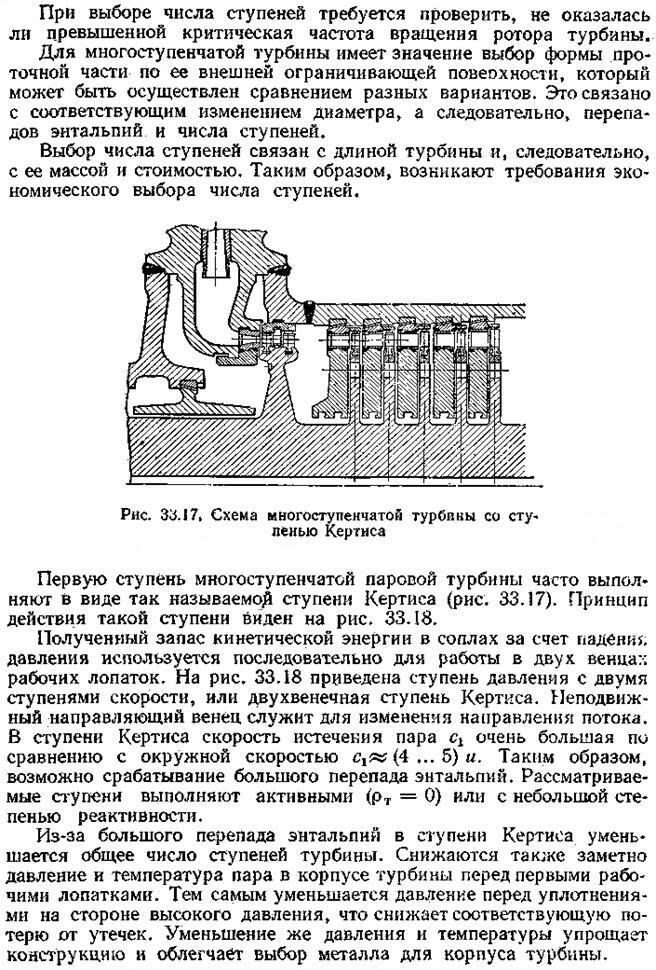 При выборе числа ступеней требуется проверить, не оказалась ли превышенной критическая частота вращения ротора турбины.

Для многоступенчатой турбины имеет значение выбор формы проточной части по ее внешней ограничивающей поверхности, который может быть осуществлен сравнением разных вариантов. Это связано с соответствующим изменением диаметра, а следовательно, перепадов энтальпий и числа ступеней.

Выбор числа ступеней связан с длиной турбины и, следовательно, с ее массой и стоимостью. Таким образом, возникают требования экономического выбора числа ступеней.

Рис. 33.17. Схема многоступенчатой турбины со ступенью Кертиса

Первую ступень многоступенчатой паровой турбины часто выполняют в виде так называемой ступени Кертиса (рис. 33.17). Принцип действия такой ступени виден на рис. 33.18.

Полученный запас кинетической энергии в соплах за счет падения давления используется последовательно для работы в двух венцах рабочих лопаток. На рис. 33.18 приведена ступень давления с двумя ступенями скорости, или двухвенечная ступень Кертиса. Неподвижный направляющий венец служит для изменения направления потока. В ступени Кертиса скорость истечения пара $c_1$ очень большая по сравнению с окружной скоростью $c_1 \approx (4 \ldots 5)\, u$. Таким образом, возможно срабатывание большого перепада энтальпий. Рассматриваемые ступени выполняют активными ($\rho_т = 0$) или с небольшой степенью реактивности.

Из-за большого перепада энтальпий в ступени Кертиса уменьшается общее число ступеней турбины. Снижаются также заметно давление и температура пара в корпусе турбины перед первыми рабочими лопатками. Тем самым уменьшается давление перед уплотнениями на стороне высокого давления, что снижает соответствующую потерю от утечек. Уменьшение же давления и температуры упрощает конструкцию и облегчает выбор металла для корпуса турбины.